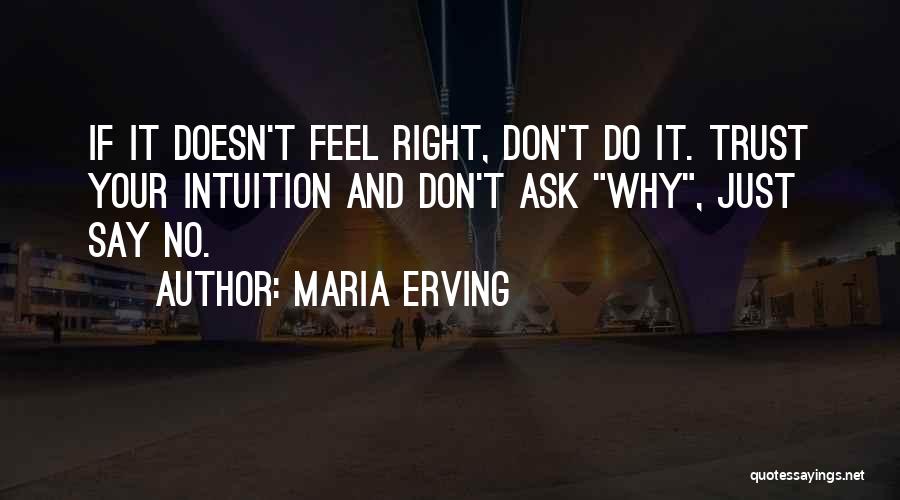 IF IT DOESN'T FEEL RIGHT, DON'T DO IT. TRUST YOUR INTUITION AND DON'T ASK "WHY", JUST SAY NO.

AUTHOR: MARIA ERVING

quotessayings.net